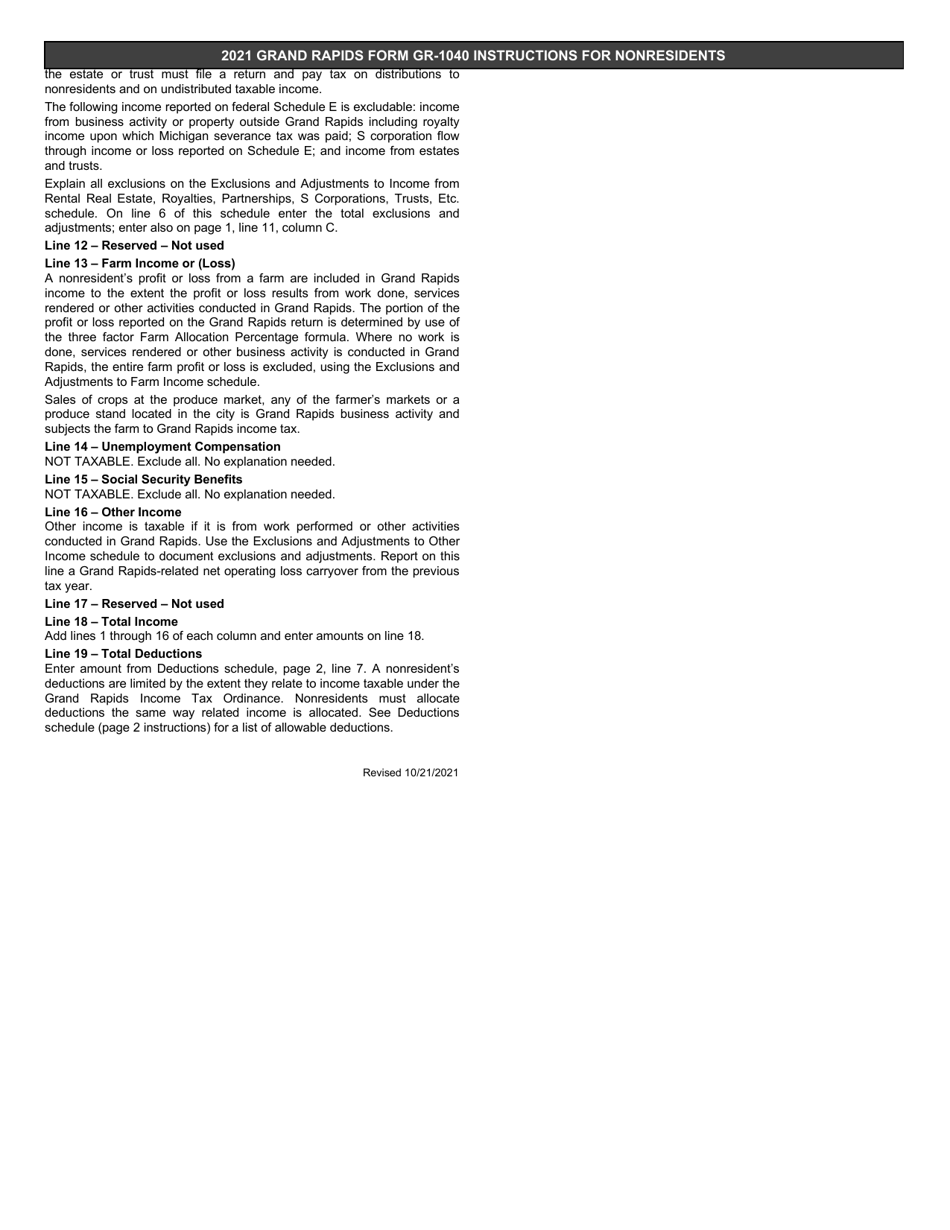 2021 GRAND RAPIDS FORM GR-1040 INSTRUCTIONS FOR NONRESIDENTS

the estate or trust must file a return and pay tax on distributions to nonresidents and on undistributed taxable income.

The following income reported on federal Schedule E is excludable: income from business activity or property outside Grand Rapids including royalty income upon which Michigan severance tax was paid; S corporation flow through income or loss reported on Schedule E; and income from estates and trusts.

Explain all exclusions on the Exclusions and Adjustments to Income from Rental Real Estate, Royalties, Partnerships, S Corporations, Trusts, Etc. schedule. On line 6 of this schedule enter the total exclusions and adjustments; enter also on page 1, line 11, column C.

Line 12 – Reserved – Not used

Line 13 – Farm Income or (Loss)
A nonresident's profit or loss from a farm are included in Grand Rapids income to the extent the profit or loss results from work done, services rendered or other activities conducted in Grand Rapids. The portion of the profit or loss reported on the Grand Rapids return is determined by use of the three factor Farm Allocation Percentage formula. Where no work is done, services rendered or other business activity is conducted in Grand Rapids, the entire farm profit or loss is excluded, using the Exclusions and Adjustments to Farm Income schedule.

Sales of crops at the produce market, any of the farmer's markets or a produce stand located in the city is Grand Rapids business activity and subjects the farm to Grand Rapids income tax.

Line 14 – Unemployment Compensation
NOT TAXABLE. Exclude all. No explanation needed.

Line 15 – Social Security Benefits
NOT TAXABLE. Exclude all. No explanation needed.

Line 16 – Other Income
Other income is taxable if it is from work performed or other activities conducted in Grand Rapids. Use the Exclusions and Adjustments to Other Income schedule to document exclusions and adjustments. Report on this line a Grand Rapids-related net operating loss carryover from the previous tax year.

Line 17 – Reserved – Not used

Line 18 – Total Income
Add lines 1 through 16 of each column and enter amounts on line 18.

Line 19 – Total Deductions
Enter amount from Deductions schedule, page 2, line 7. A nonresident's deductions are limited by the extent they relate to income taxable under the Grand Rapids Income Tax Ordinance. Nonresidents must allocate deductions the same way related income is allocated. See Deductions schedule (page 2 instructions) for a list of allowable deductions.

Revised 10/21/2021